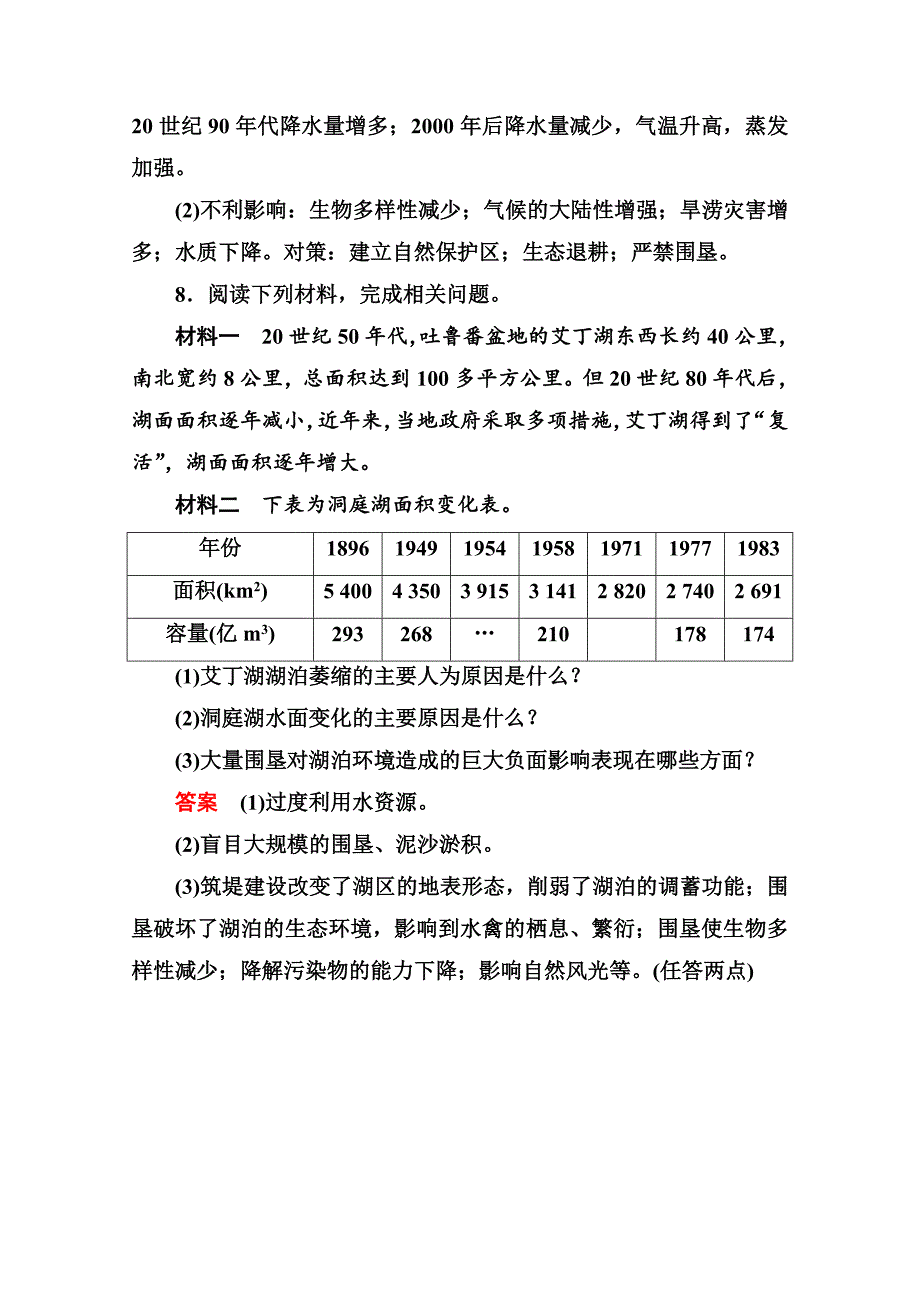 20 世纪 90 年代降水量增多；2000 年后降水量减少，气温升高，蒸发加强。

(2)不利影响：生物多样性减少；气候的大陆性增强；旱涝灾害增多；水质下降。对策：建立自然保护区；生态退耕；严禁围垦。

8．阅读下列材料，完成相关问题。

材料一　20 世纪 50 年代，吐鲁番盆地的艾丁湖东西长约 40 公里，南北宽约 8 公里，总面积达到 100 多平方公里。但 20 世纪 80 年代后，湖面面积逐年减小，近年来，当地政府采取多项措施，艾丁湖得到了“复活”，湖面面积逐年增大。

材料二　下表为洞庭湖面积变化表。

| 年份 | 1896 | 1949 | 1954 | 1958 | 1971 | 1977 | 1983 |
|---|---|---|---|---|---|---|---|
| 面积($km^2$) | 5 400 | 4 350 | 3 915 | 3 141 | 2 820 | 2 740 | 2 691 |
| 容量(亿 $m^3$) | 293 | 268 | … | 210 |  | 178 | 174 |

(1)艾丁湖湖泊萎缩的主要人为原因是什么？

(2)洞庭湖水面变化的主要原因是什么？

(3)大量围垦对湖泊环境造成的巨大负面影响表现在哪些方面？

答案　(1)过度利用水资源。

(2)盲目大规模的围垦、泥沙淤积。

(3)筑堤建设改变了湖区的地表形态，削弱了湖泊的调蓄功能；围垦破坏了湖泊的生态环境，影响到水禽的栖息、繁衍；围垦使生物多样性减少；降解污染物的能力下降；影响自然风光等。(任答两点)